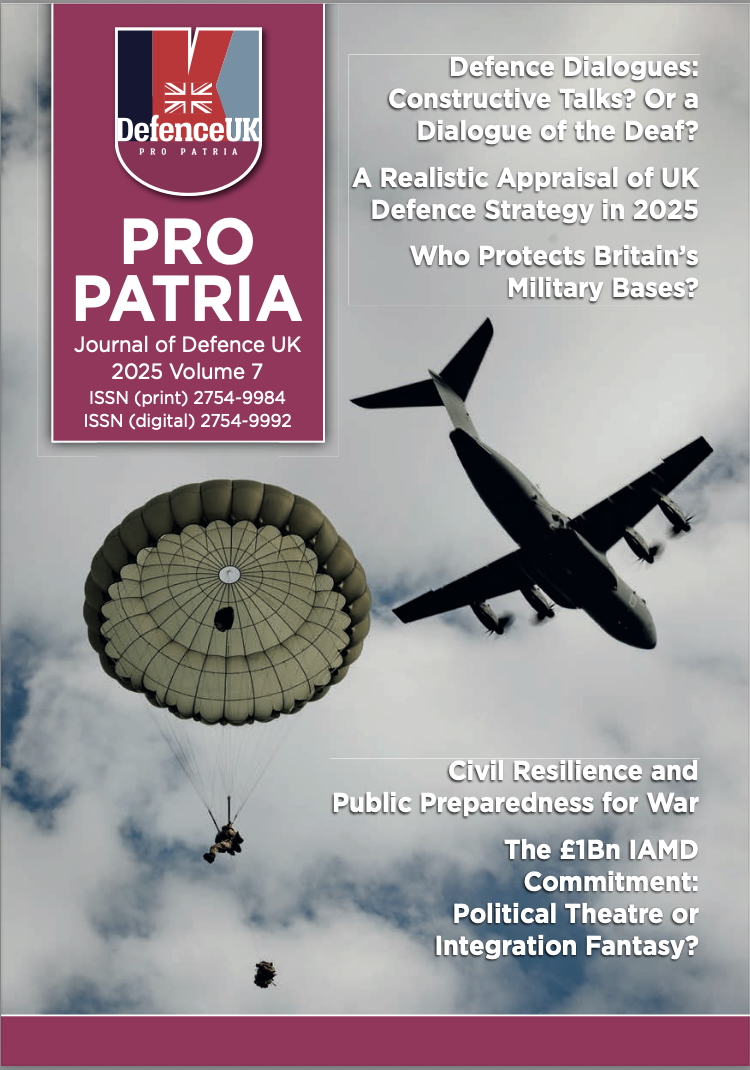 DefenceUK
PRO PATRIA

PRO PATRIA

Journal of Defence UK 2025 Volume 7
ISSN (print) 2754-9984
ISSN (digital) 2754-9992

Defence Dialogues: Constructive Talks? Or a Dialogue of the Deaf?

A Realistic Appraisal of UK Defence Strategy in 2025

Who Protects Britain's Military Bases?

Civil Resilience and Public Preparedness for War

The £1Bn IAMD Commitment: Political Theatre or Integration Fantasy?